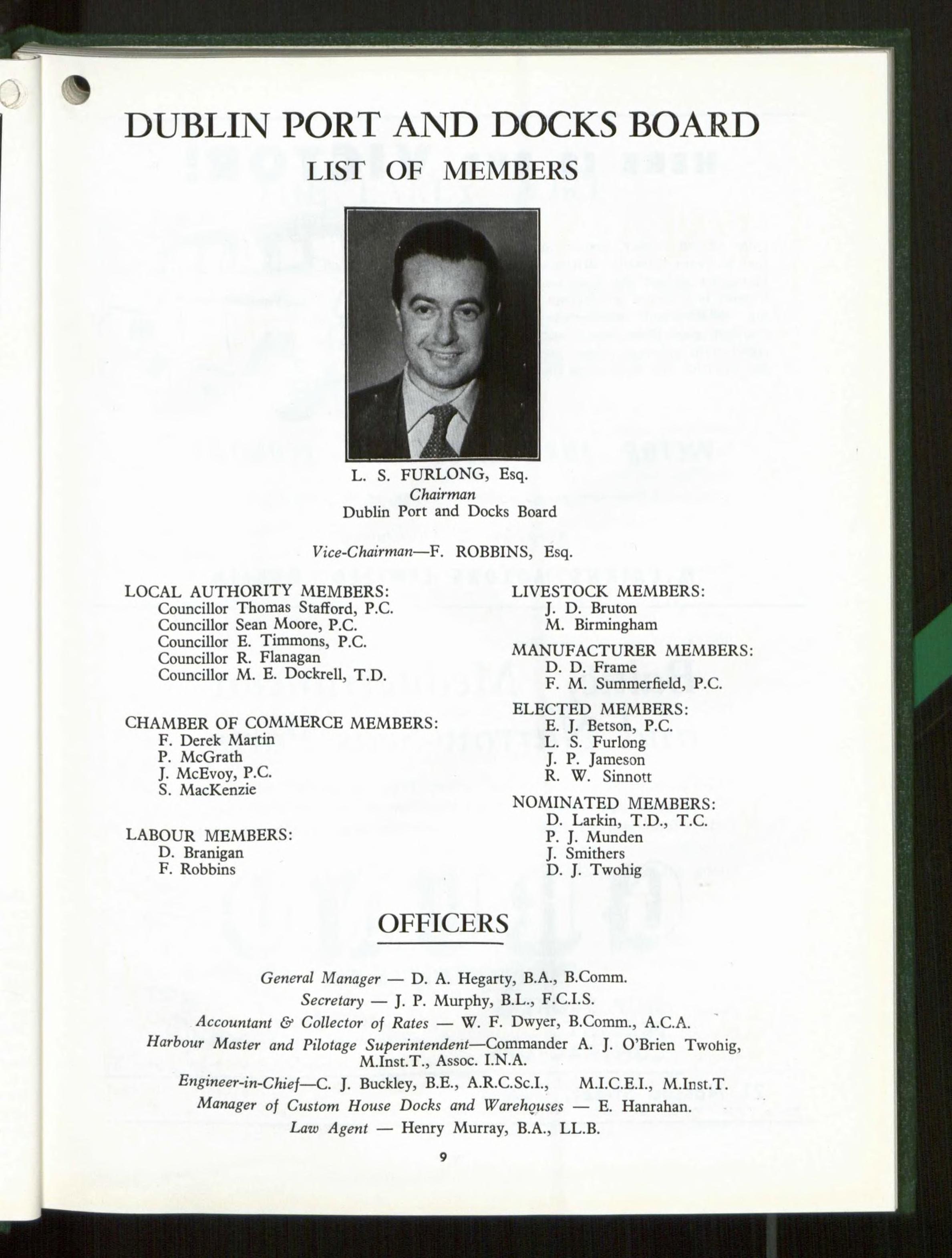 DUBLIN PORT AND DOCKS BOARD
LIST OF MEMBERS

L. S. FURLONG, Esq.
Chairman
Dublin Port and Docks Board

Vice-Chairman—F. ROBBINS, Esq.

LOCAL AUTHORITY MEMBERS:
Councillor Thomas Stafford, P.C.
Councillor Sean Moore, P.C.
Councillor E. Timmons, P.C.
Councillor R. Flanagan
Councillor M. E. Dockrell, T.D.

CHAMBER OF COMMERCE MEMBERS:
F. Derek Martin
P. McGrath
J. McEvoy, P.C.
S. MacKenzie

LABOUR MEMBERS:
D. Branigan
F. Robbins

LIVESTOCK MEMBERS:
J. D. Bruton
M. Birmingham

MANUFACTURER MEMBERS:
D. D. Frame
F. M. Summerfield, P.C.

ELECTED MEMBERS:
E. J. Betson, P.C.
L. S. Furlong
J. P. Jameson
R. W. Sinnott

NOMINATED MEMBERS:
D. Larkin, T.D., T.C.
P. J. Munden
J. Smithers
D. J. Twohig

OFFICERS

General Manager — D. A. Hegarty, B.A., B.Comm.
Secretary — J. P. Murphy, B.L., F.C.I.S.
Accountant & Collector of Rates — W. F. Dwyer, B.Comm., A.C.A.
Harbour Master and Pilotage Superintendent—Commander A. J. O'Brien Twohig, M.Inst.T., Assoc. I.N.A.
Engineer-in-Chief—C. J. Buckley, B.E., A.R.C.Sc.I., M.I.C.E.I., M.Inst.T.
Manager of Custom House Docks and Warehouses — E. Hanrahan.
Law Agent — Henry Murray, B.A., LL.B.

9